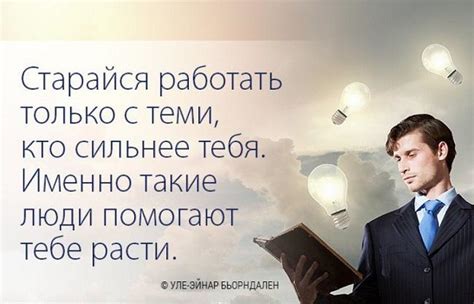 Старайся работать только с теми, кто сильнее тебя. Именно такие люди помогают тебе расти.

© УЛЕ-ЭЙНАР БЬОРНДАЛЕН